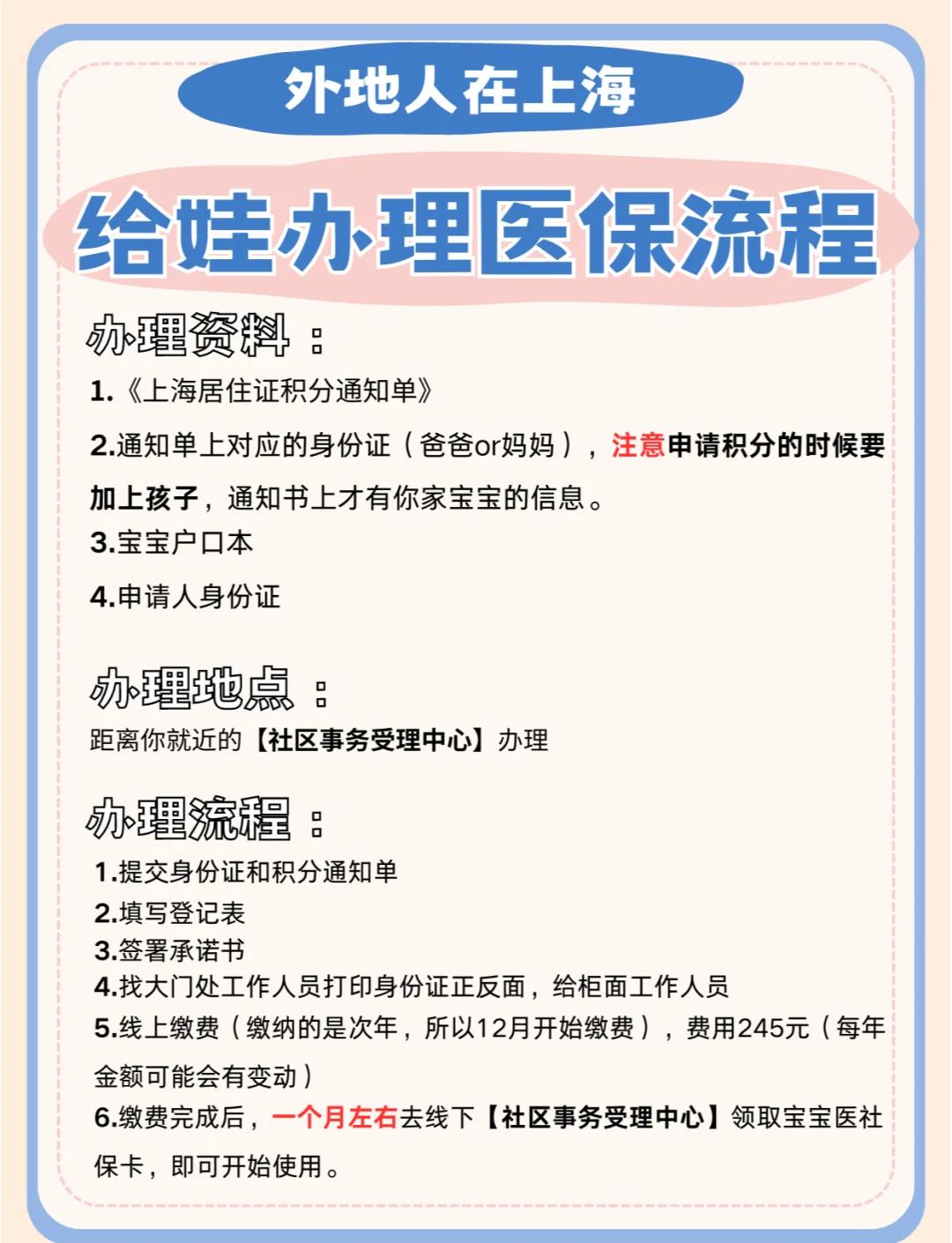 外地人在上海

给娃办理医保流程

办理资料：

1.《上海居住证积分通知单》

2.通知单上对应的身份证（爸爸or妈妈），注意申请积分的时候要加上孩子，通知书上才有你家宝宝的信息。

3.宝宝户口本

4.申请人身份证

办理地点：

距离你就近的【社区事务受理中心】办理

办理流程：

1.提交身份证和积分通知单
2.填写登记表
3.签署承诺书
4.找大门处工作人员打印身份证正反面，给柜面工作人员
5.线上缴费（缴纳的是次年，所以12月开始缴费），费用245元（每年金额可能会有变动）
6.缴费完成后，一个月左右去线下【社区事务受理中心】领取宝宝医社保卡，即可开始使用。